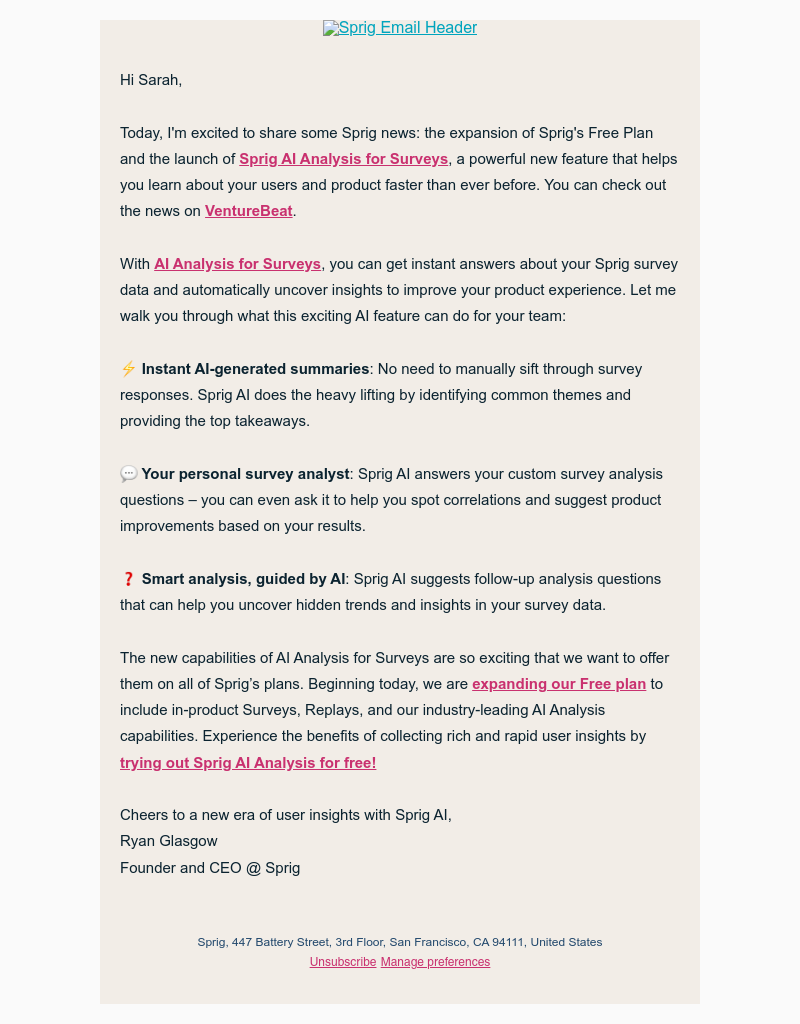 Sprig Email Header

Hi Sarah,

Today, I'm excited to share some Sprig news: the expansion of Sprig's Free Plan and the launch of Sprig AI Analysis for Surveys, a powerful new feature that helps you learn about your users and product faster than ever before. You can check out the news on VentureBeat.

With AI Analysis for Surveys, you can get instant answers about your Sprig survey data and automatically uncover insights to improve your product experience. Let me walk you through what this exciting AI feature can do for your team:

⚡ Instant AI-generated summaries: No need to manually sift through survey responses. Sprig AI does the heavy lifting by identifying common themes and providing the top takeaways.

💬 Your personal survey analyst: Sprig AI answers your custom survey analysis questions – you can even ask it to help you spot correlations and suggest product improvements based on your results.

❓ Smart analysis, guided by AI: Sprig AI suggests follow-up analysis questions that can help you uncover hidden trends and insights in your survey data.

The new capabilities of AI Analysis for Surveys are so exciting that we want to offer them on all of Sprig's plans. Beginning today, we are expanding our Free plan to include in-product Surveys, Replays, and our industry-leading AI Analysis capabilities. Experience the benefits of collecting rich and rapid user insights by trying out Sprig AI Analysis for free!

Cheers to a new era of user insights with Sprig AI,
Ryan Glasgow
Founder and CEO @ Sprig

Sprig, 447 Battery Street, 3rd Floor, San Francisco, CA 94111, United States
Unsubscribe Manage preferences